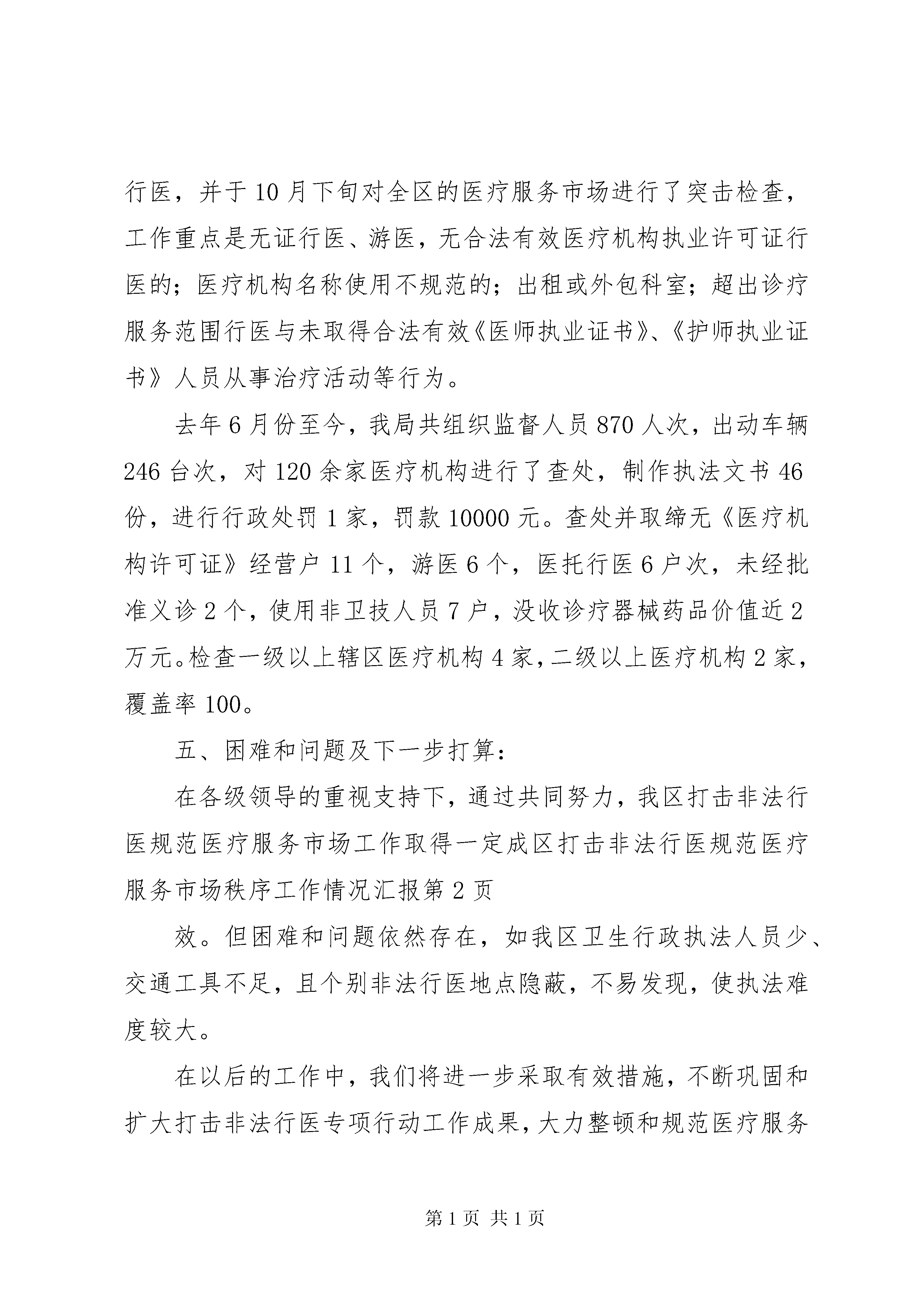 行医，并于10月下旬对全区的医疗服务市场进行了突击检查，工作重点是无证行医、游医，无合法有效医疗机构执业许可证行医的；医疗机构名称使用不规范的；出租或外包科室；超出诊疗服务范围行医与未取得合法有效《医师执业证书》、《护师执业证书》人员从事治疗活动等行为。

去年6月份至今，我局共组织监督人员870人次，出动车辆246台次，对120余家医疗机构进行了查处，制作执法文书46份，进行行政处罚1家，罚款10000元。查处并取缔无《医疗机构许可证》经营户11个，游医6个，医托行医6户次，未经批准义诊2个，使用非卫技人员7户，没收诊疗器械药品价值近2万元。检查一级以上辖区医疗机构4家，二级以上医疗机构2家，覆盖率100。

五、困难和问题及下一步打算：

在各级领导的重视支持下，通过共同努力，我区打击非法行医规范医疗服务市场工作取得一定成区打击非法行医规范医疗服务市场秩序工作情况汇报第2页

效。但困难和问题依然存在，如我区卫生行政执法人员少、交通工具不足，且个别非法行医地点隐蔽，不易发现，使执法难度较大。

在以后的工作中，我们将进一步采取有效措施，不断巩固和扩大打击非法行医专项行动工作成果，大力整顿和规范医疗服务

第1页 共1页